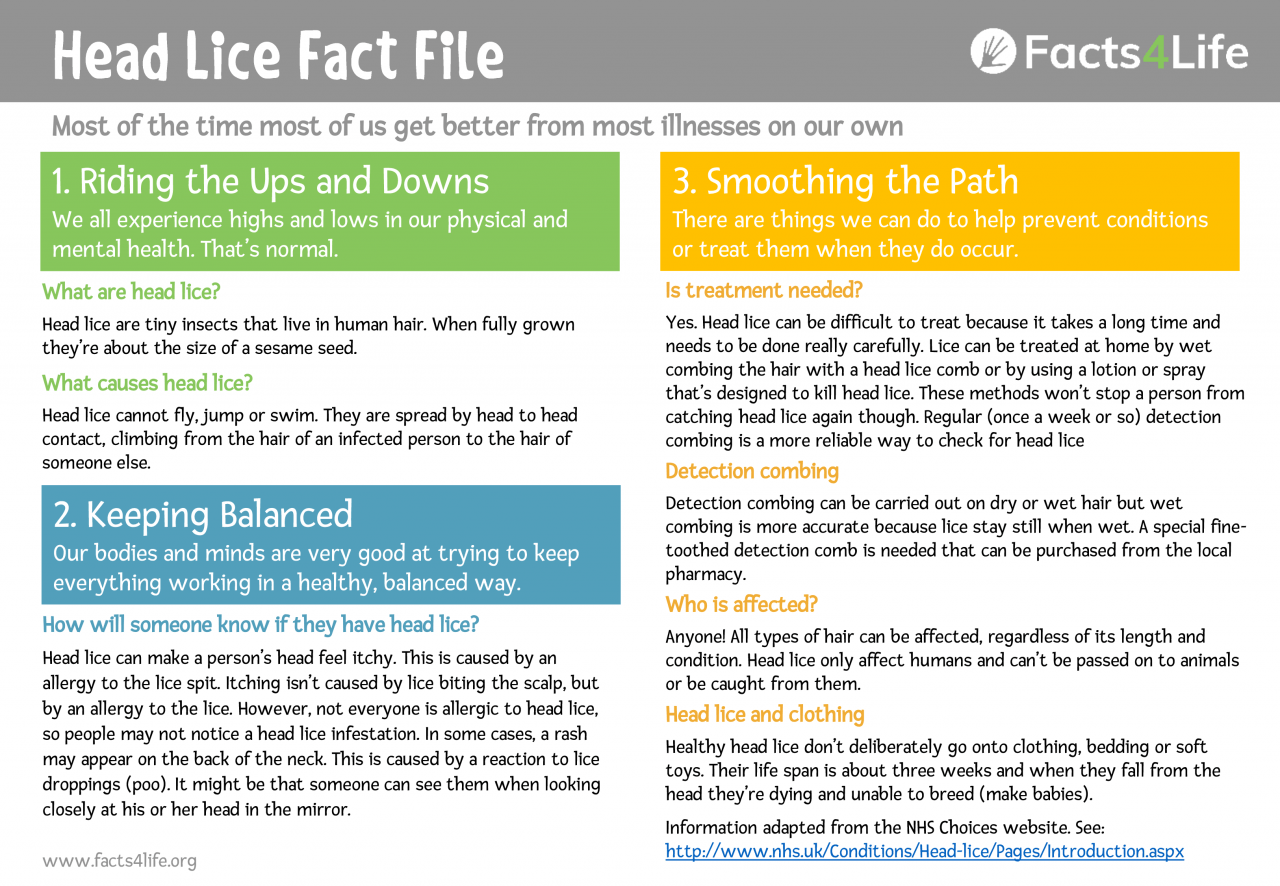 Head Lice Fact File

Facts4Life

Most of the time most of us get better from most illnesses on our own

1. Riding the Ups and Downs
We all experience highs and lows in our physical and mental health. That's normal.

What are head lice?

Head lice are tiny insects that live in human hair. When fully grown they're about the size of a sesame seed.

What causes head lice?

Head lice cannot fly, jump or swim. They are spread by head to head contact, climbing from the hair of an infected person to the hair of someone else.

2. Keeping Balanced
Our bodies and minds are very good at trying to keep everything working in a healthy, balanced way.

How will someone know if they have head lice?

Head lice can make a person's head feel itchy. This is caused by an allergy to the lice spit. Itching isn't caused by lice biting the scalp, but by an allergy to the lice. However, not everyone is allergic to head lice, so people may not notice a head lice infestation. In some cases, a rash may appear on the back of the neck. This is caused by a reaction to lice droppings (poo). It might be that someone can see them when looking closely at his or her head in the mirror.

www.facts4life.org

3. Smoothing the Path
There are things we can do to help prevent conditions or treat them when they do occur.

Is treatment needed?

Yes. Head lice can be difficult to treat because it takes a long time and needs to be done really carefully. Lice can be treated at home by wet combing the hair with a head lice comb or by using a lotion or spray that's designed to kill head lice. These methods won't stop a person from catching head lice again though. Regular (once a week or so) detection combing is a more reliable way to check for head lice

Detection combing

Detection combing can be carried out on dry or wet hair but wet combing is more accurate because lice stay still when wet. A special fine-toothed detection comb is needed that can be purchased from the local pharmacy.

Who is affected?

Anyone! All types of hair can be affected, regardless of its length and condition. Head lice only affect humans and can't be passed on to animals or be caught from them.

Head lice and clothing

Healthy head lice don't deliberately go onto clothing, bedding or soft toys. Their life span is about three weeks and when they fall from the head they're dying and unable to breed (make babies).

Information adapted from the NHS Choices website. See: http://www.nhs.uk/Conditions/Head-lice/Pages/Introduction.aspx